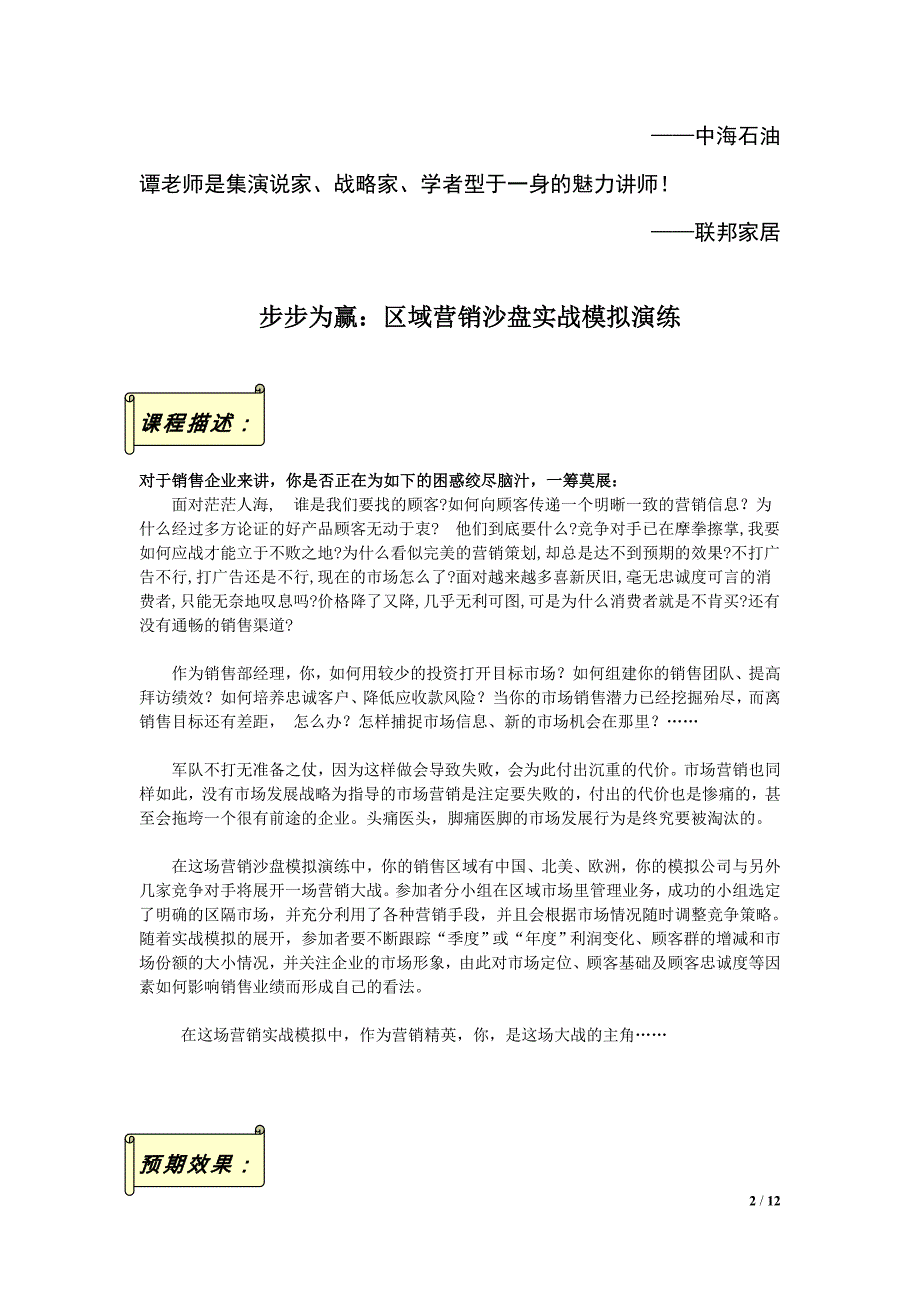 ——中海石油

谭老师是集演说家、战略家、学者型于一身的魅力讲师！

——联邦家居

步步为赢：区域营销沙盘实战模拟演练

课程描述：

对于销售企业来讲，你是否正在为如下的困惑绞尽脑汁，一筹莫展：

面对茫茫人海，  谁是我们要找的顾客?如何向顾客传递一个明晰一致的营销信息？为什么经过多方论证的好产品顾客无动于衷?  他们到底要什么?竞争对手已在摩拳擦掌,我要如何应战才能立于不败之地?为什么看似完美的营销策划,却总是达不到预期的效果?不打广告不行,打广告还是不行,现在的市场怎么了?面对越来越多喜新厌旧,毫无忠诚度可言的消费者,只能无奈地叹息吗?价格降了又降,几乎无利可图,可是为什么消费者就是不肯买?还有没有通畅的销售渠道?

作为销售部经理，你，如何用较少的投资打开目标市场？如何组建你的销售团队、提高拜访绩效？如何培养忠诚客户、降低应收款风险？当你的市场销售潜力已经挖掘殆尽，而离销售目标还有差距，  怎么办？怎样捕捉市场信息、新的市场机会在那里？……

军队不打无准备之仗，因为这样做会导致失败，会为此付出沉重的代价。市场营销也同样如此，没有市场发展战略为指导的市场营销是注定要失败的，付出的代价也是惨痛的，甚至会拖垮一个很有前途的企业。头痛医头，脚痛医脚的市场发展行为是终究要被淘汰的。

在这场营销沙盘模拟演练中，你的销售区域有中国、北美、欧洲，你的模拟公司与另外几家竞争对手将展开一场营销大战。参加者分小组在区域市场里管理业务，成功的小组选定了明确的区隔市场，并充分利用了各种营销手段，并且会根据市场情况随时调整竞争策略。随着实战模拟的展开，参加者要不断跟踪“季度”或“年度”利润变化、顾客群的增减和市场份额的大小情况，并关注企业的市场形象，由此对市场定位、顾客基础及顾客忠诚度等因素如何影响销售业绩而形成自己的看法。

在这场营销实战模拟中，作为营销精英，你，是这场大战的主角……

预期效果：

2 / 12